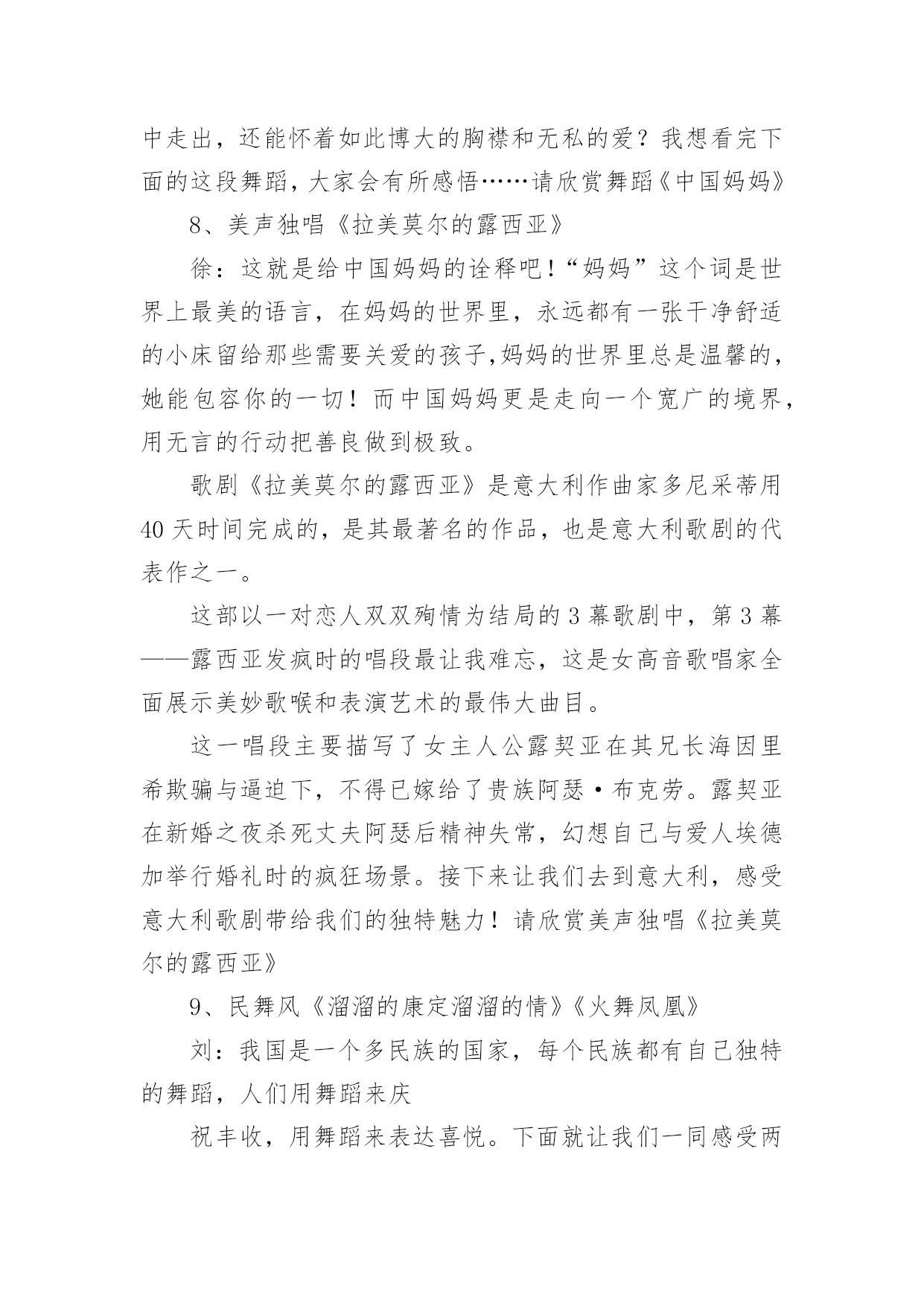 中走出，还能怀着如此博大的胸襟和无私的爱？我想看完下面的这段舞蹈，大家会有所感悟……请欣赏舞蹈《中国妈妈》

8、美声独唱《拉美莫尔的露西亚》

徐：这就是给中国妈妈的诠释吧！“妈妈”这个词是世界上最美的语言，在妈妈的世界里，永远都有一张干净舒适的小床留给那些需要关爱的孩子,妈妈的世界里总是温馨的，她能包容你的一切！而中国妈妈更是走向一个宽广的境界，用无言的行动把善良做到极致。

歌剧《拉美莫尔的露西亚》是意大利作曲家多尼采蒂用40天时间完成的，是其最著名的作品，也是意大利歌剧的代表作之一。

这部以一对恋人双双殉情为结局的3幕歌剧中，第3幕——露西亚发疯时的唱段最让我难忘，这是女高音歌唱家全面展示美妙歌喉和表演艺术的最伟大曲目。

这一唱段主要描写了女主人公露契亚在其兄长海因里希欺骗与逼迫下，不得已嫁给了贵族阿瑟·布克劳。露契亚在新婚之夜杀死丈夫阿瑟后精神失常，幻想自己与爱人埃德加举行婚礼时的疯狂场景。接下来让我们去到意大利，感受意大利歌剧带给我们的独特魅力！请欣赏美声独唱《拉美莫尔的露西亚》

9、民舞风《溜溜的康定溜溜的情》《火舞凤凰》

刘：我国是一个多民族的国家，每个民族都有自己独特的舞蹈，人们用舞蹈来庆

祝丰收，用舞蹈来表达喜悦。下面就让我们一同感受两